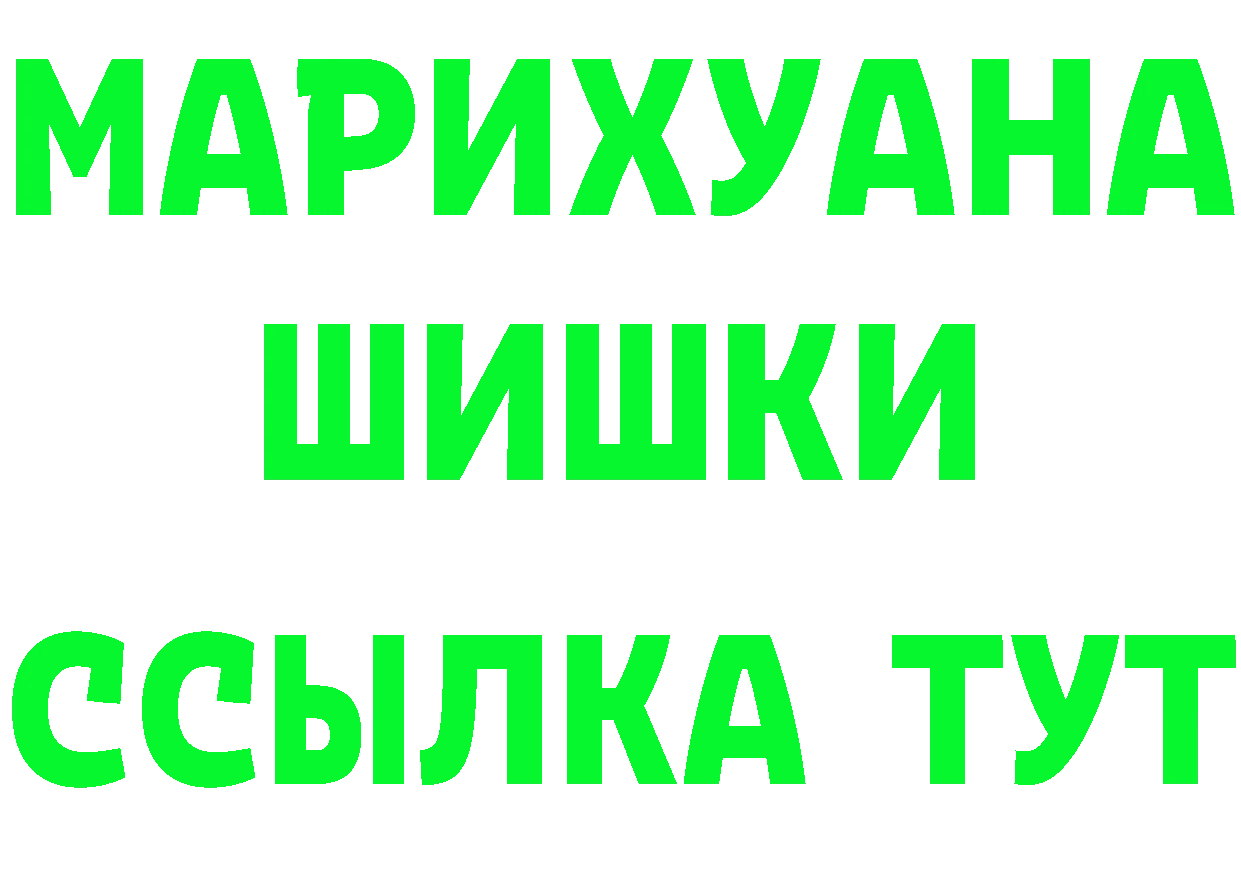 МАРИХУАНА
ШИШКИ
ССЫЛКА ТУТ